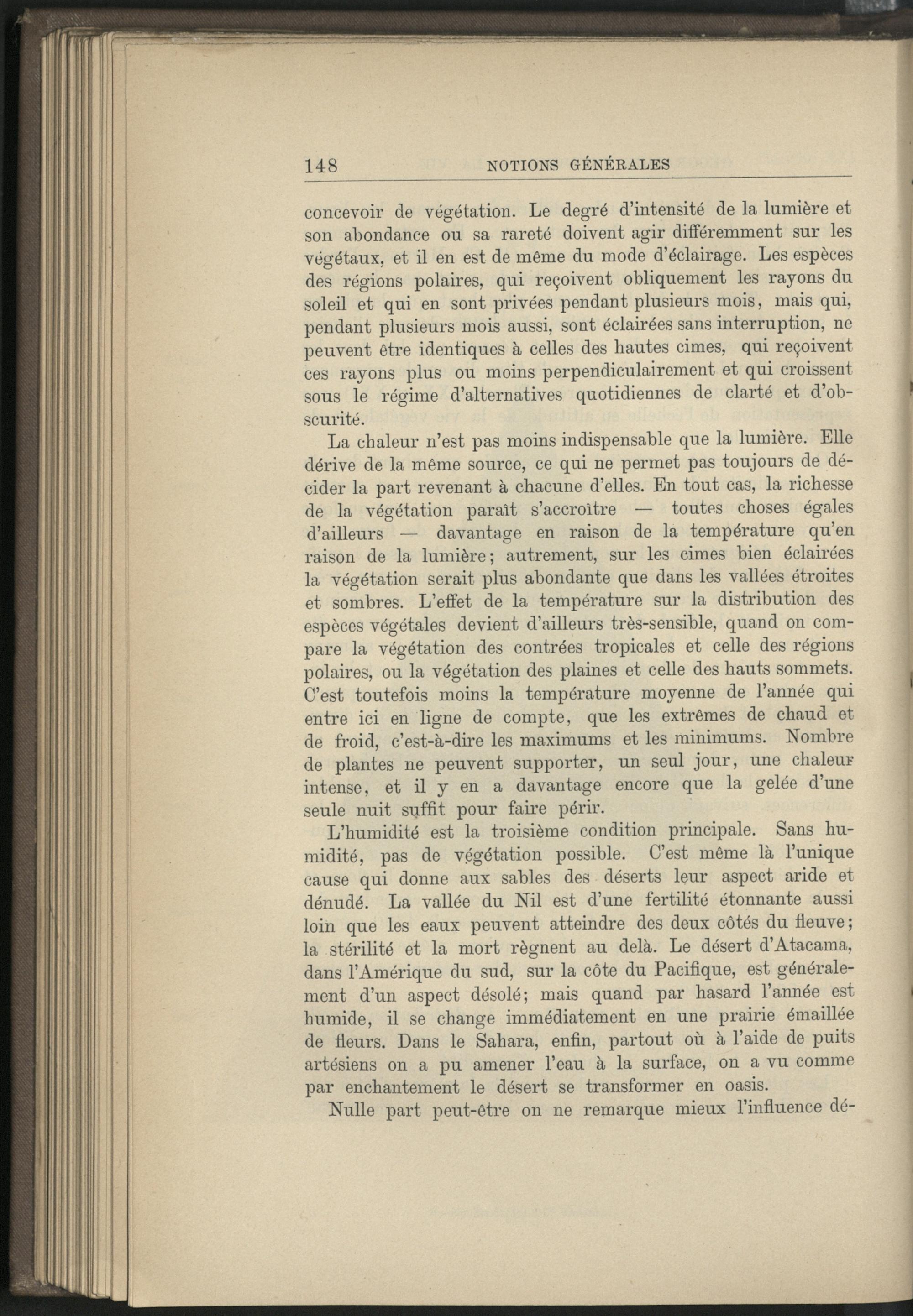 148 NOTIONS GÉNÉRALES

concevoir de végétation. Le degré d'intensité de la lumière et son abondance ou sa rareté doivent agir différemment sur les végétaux, et il en est de même du mode d'éclairage. Les espèces des régions polaires, qui reçoivent obliquement les rayons du soleil et qui en sont privées pendant plusieurs mois, mais qui, pendant plusieurs mois aussi, sont éclairées sans interruption, ne peuvent être identiques à celles des hautes cimes, qui reçoivent ces rayons plus ou moins perpendiculairement et qui croissent sous le régime d'alternatives quotidiennes de clarté et d'obscurité.

La chaleur n'est pas moins indispensable que la lumière. Elle dérive de la même source, ce qui ne permet pas toujours de décider la part revenant à chacune d'elles. En tout cas, la richesse de la végétation paraît s'accroître — toutes choses égales d'ailleurs — davantage en raison de la température qu'en raison de la lumière; autrement, sur les cimes bien éclairées la végétation serait plus abondante que dans les vallées étroites et sombres. L'effet de la température sur la distribution des espèces végétales devient d'ailleurs très-sensible, quand on compare la végétation des contrées tropicales et celle des régions polaires, ou la végétation des plaines et celle des hauts sommets. C'est toutefois moins la température moyenne de l'année qui entre ici en ligne de compte, que les extrêmes de chaud et de froid, c'est-à-dire les maximums et les minimums. Nombre de plantes ne peuvent supporter, un seul jour, une chaleur intense, et il y en a davantage encore que la gelée d'une seule nuit suffit pour faire périr.

L'humidité est la troisième condition principale. Sans humidité, pas de végétation possible. C'est même là l'unique cause qui donne aux sables des déserts leur aspect aride et dénudé. La vallée du Nil est d'une fertilité étonnante aussi loin que les eaux peuvent atteindre des deux côtés du fleuve; la stérilité et la mort règnent au delà. Le désert d'Atacama, dans l'Amérique du sud, sur la côte du Pacifique, est généralement d'un aspect désolé; mais quand par hasard l'année est humide, il se change immédiatement en une prairie émaillée de fleurs. Dans le Sahara, enfin, partout où à l'aide de puits artésiens on a pu amener l'eau à la surface, on a vu comme par enchantement le désert se transformer en oasis.

Nulle part peut-être on ne remarque mieux l'influence dé-